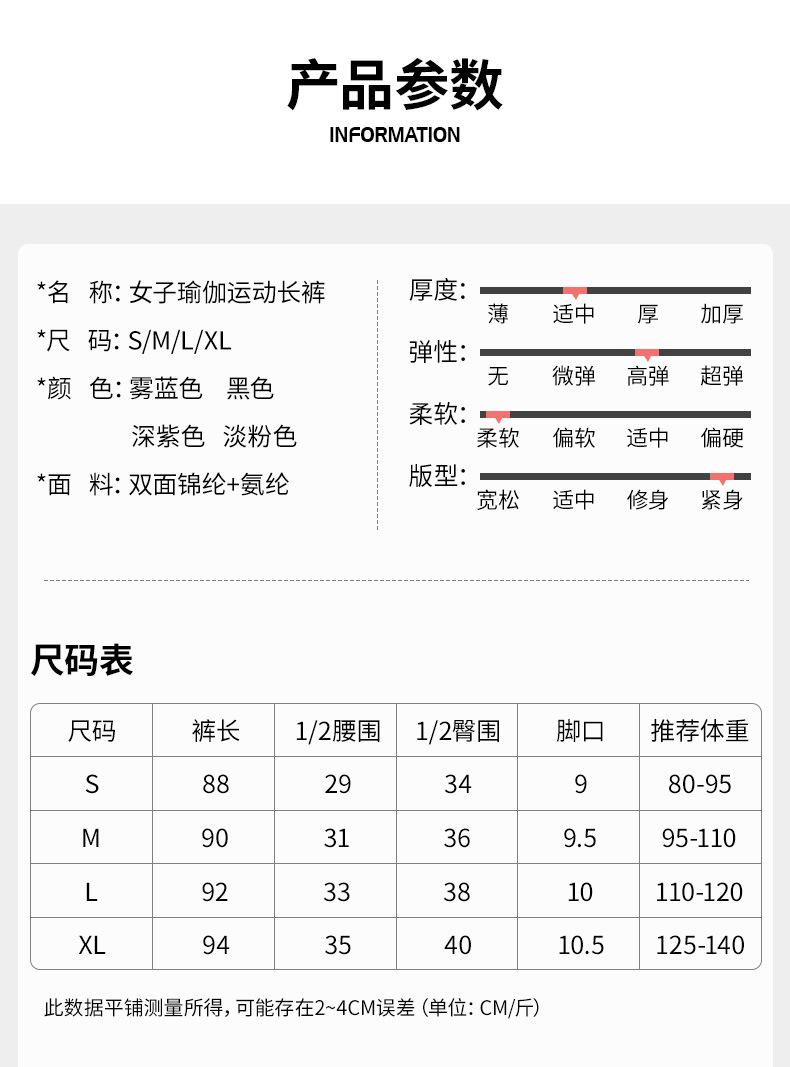 产品参数
INFORMATION

*名 称: 女子瑜伽运动长裤
*尺 码: S/M/L/XL
*颜 色: 雾蓝色 黑色
深紫色 淡粉色
*面 料: 双面锦纶+氨纶

厚度:
薄 适中 厚 加厚
弹性:
无 微弹 高弹 超弹
柔软:
柔软 偏软 适中 偏硬
版型:
宽松 适中 修身 紧身

尺码表

| 尺码 | 裤长 | 1/2腰围 | 1/2臀围 | 脚口 | 推荐体重 |
|---|---|---|---|---|---|
| S | 88 | 29 | 34 | 9 | 80-95 |
| M | 90 | 31 | 36 | 9.5 | 95-110 |
| L | 92 | 33 | 38 | 10 | 110-120 |
| XL | 94 | 35 | 40 | 10.5 | 125-140 |

此数据平铺测量所得，可能存在2~4CM误差 (单位: CM/斤)